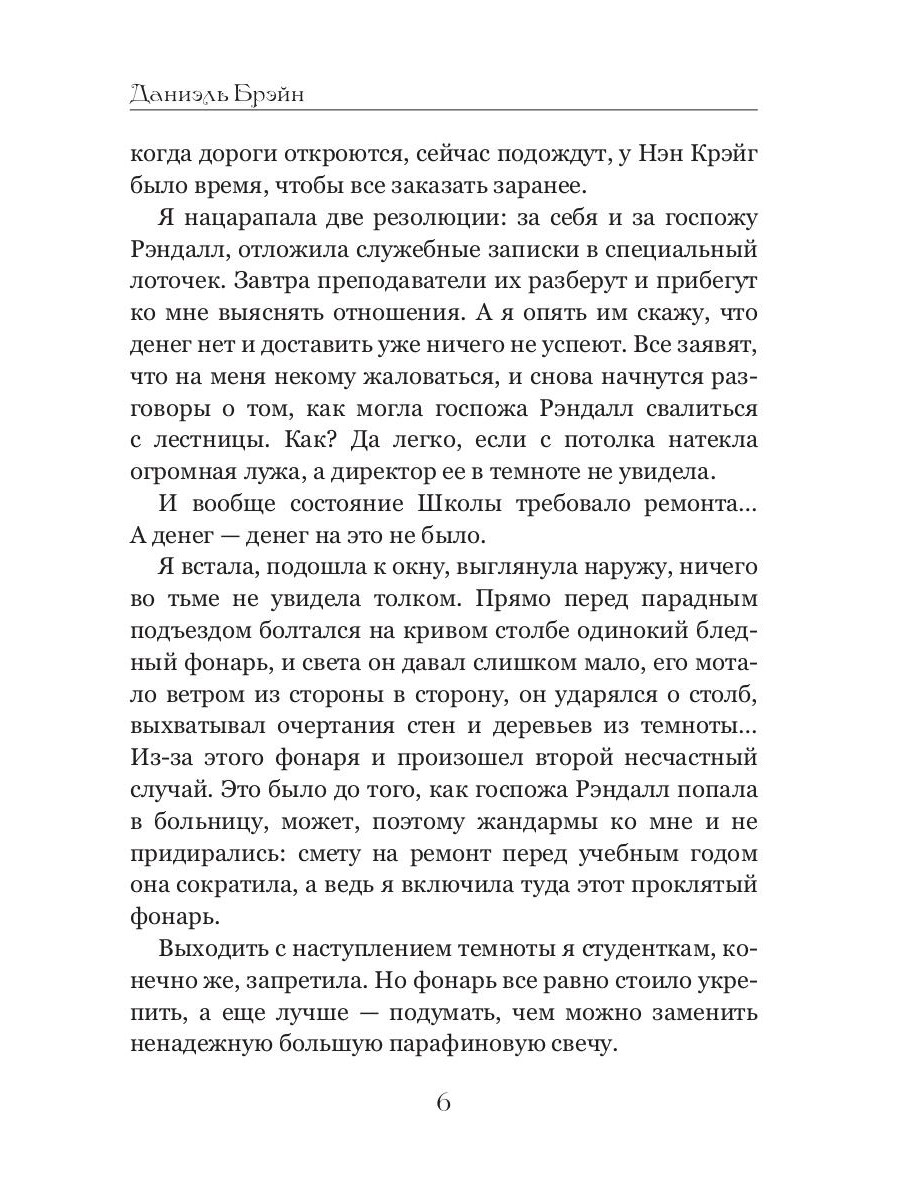 Даниэль Брэйн

когда дороги откроются, сейчас подождут, у Нэн Крэйг было время, чтобы все заказать заранее.

Я нацарапала две резолюции: за себя и за госпожу Рэндалл, отложила служебные записки в специальный лоточек. Завтра преподаватели их разберут и прибегут ко мне выяснять отношения. А я опять им скажу, что денег нет и доставить уже ничего не успеют. Все заявят, что на меня некому жаловаться, и снова начнутся разговоры о том, как могла госпожа Рэндалл свалиться с лестницы. Как? Да легко, если с потолка натекла огромная лужа, а директор ее в темноте не увидела.

И вообще состояние Школы требовало ремонта... А денег — денег на это не было.

Я встала, подошла к окну, выглянула наружу, ничего во тьме не увидела толком. Прямо перед парадным подъездом болтался на кривом столбе одинокий бледный фонарь, и света он давал слишком мало, его мотало ветром из стороны в сторону, он ударялся о столб, выхватывал очертания стен и деревьев из темноты... Из-за этого фонаря и произошел второй несчастный случай. Это было до того, как госпожа Рэндалл попала в больницу, может, поэтому жандармы ко мне и не придирались: смету на ремонт перед учебным годом она сократила, а ведь я включила туда этот проклятый фонарь.

Выходить с наступлением темноты я студенткам, конечно же, запретила. Но фонарь все равно стоило укрепить, а еще лучше — подумать, чем можно заменить ненадежную большую парафиновую свечу.

6